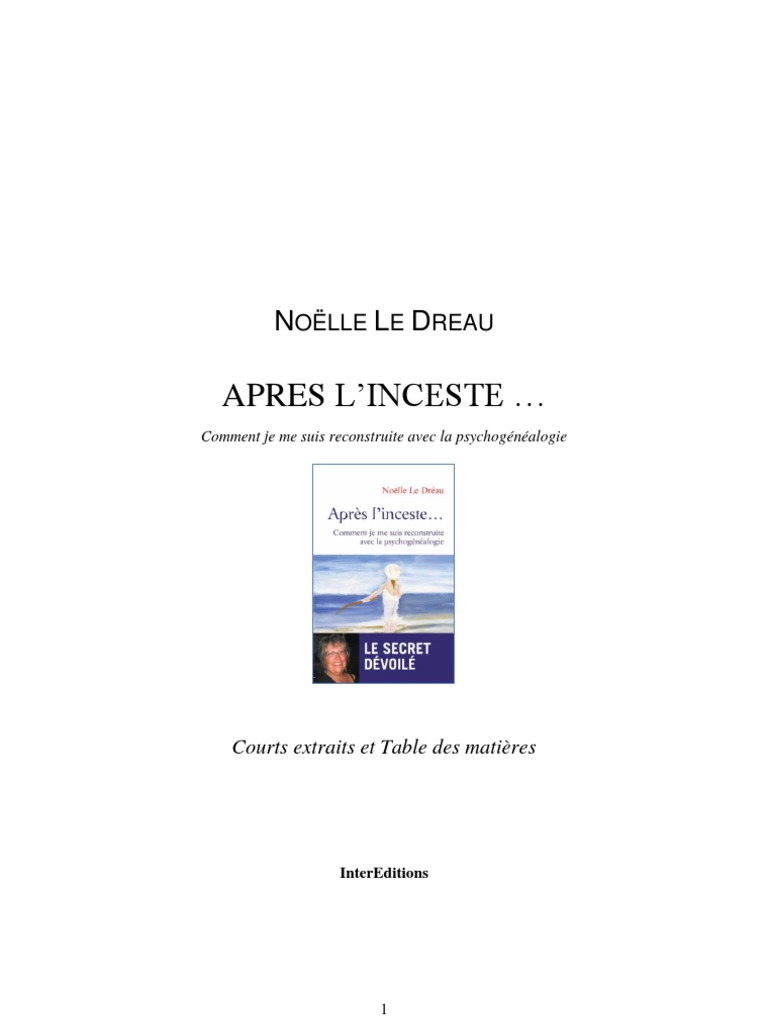 NOËLLE LE DREAU

APRES L'INCESTE …

Comment je me suis reconstruite avec la psychogénéalogie

Noëlle Le Dréau

Après l'inceste…

Comment je me suis reconstruite avec la psychogénéalogie

LE SECRET DÉVOILÉ

Courts extraits et Table des matières

InterEditions

1